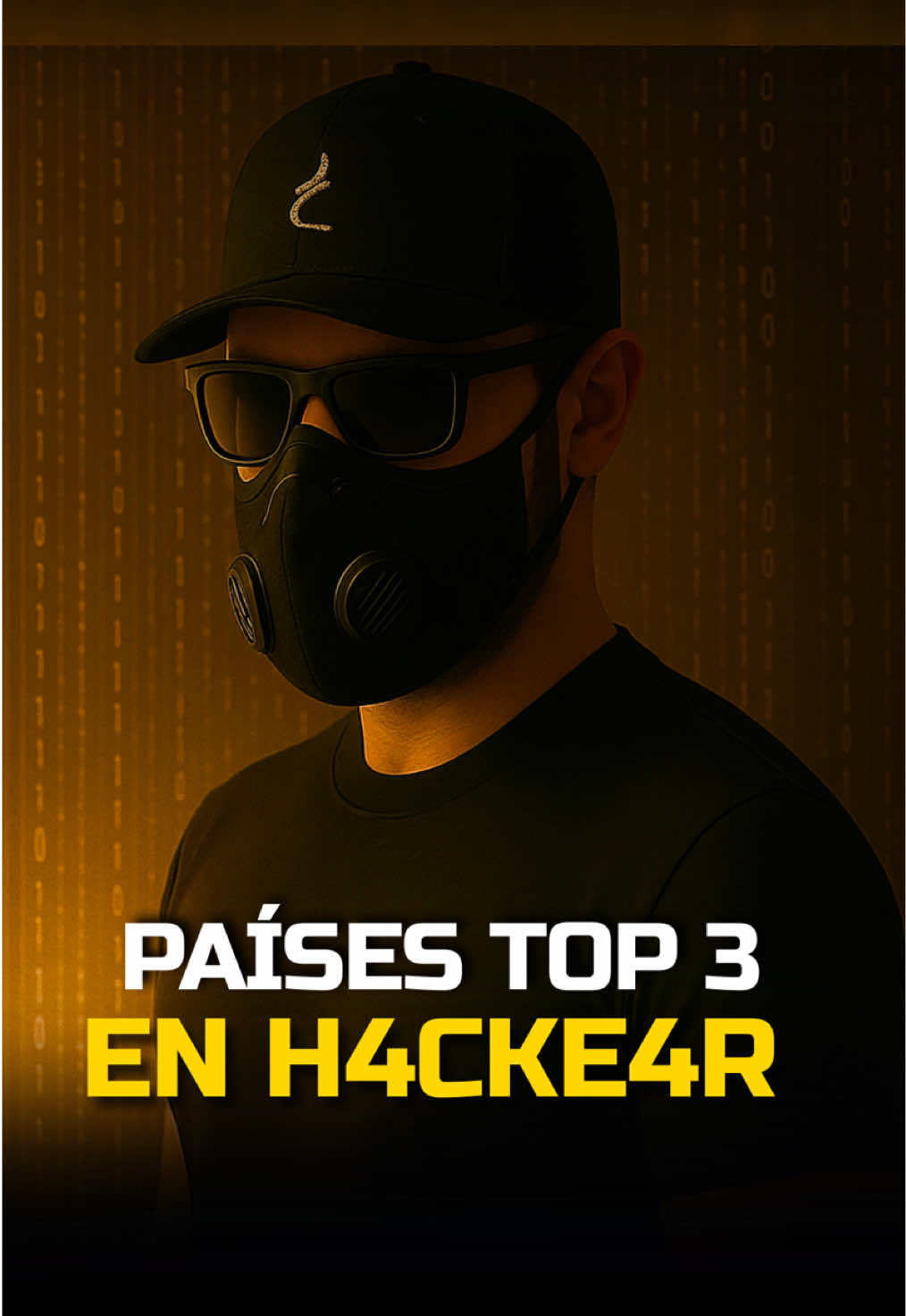 PAÍSES TOP 3
EN H4CKE4R